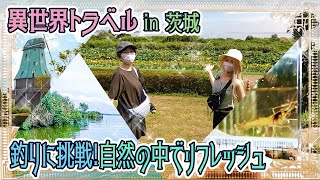 異世界トラベル in 茨城

釣りに挑戦！自然の中でリフレッシュ